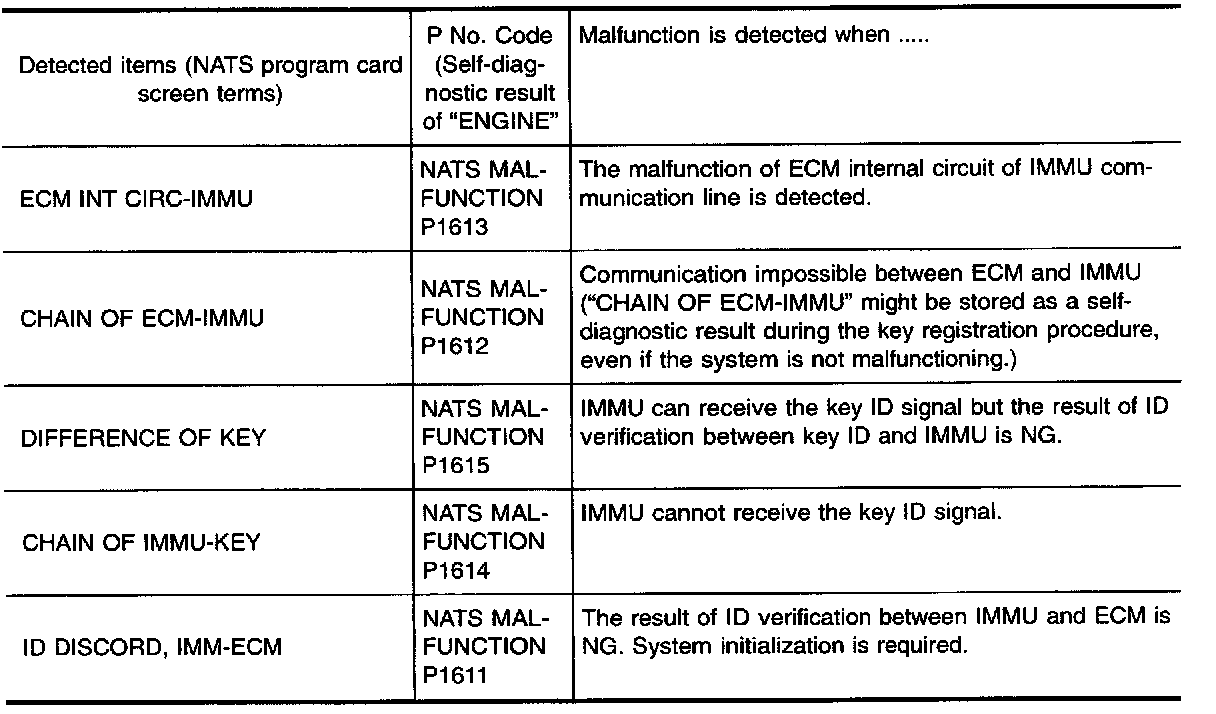 | Detected items (NATS program card screen terms) | P No. Code (Self-diagnostic result of "ENGINE" | Malfunction is detected when ..... |
|---|---|---|
| ECM INT CIRC-IMMU | NATS MALFUNCTION P1613 | The malfunction of ECM internal circuit of IMMU communication line is detected. |
| CHAIN OF ECM-IMMU | NATS MALFUNCTION P1612 | Communication impossible between ECM and IMMU ("CHAIN OF ECM-IMMU" might be stored as a self-diagnostic result during the key registration procedure, even if the system is not malfunctioning.) |
| DIFFERENCE OF KEY | NATS MALFUNCTION P1615 | IMMU can receive the key ID signal but the result of ID verification between key ID and IMMU is NG. |
| CHAIN OF IMMU-KEY | NATS MALFUNCTION P1614 | IMMU cannot receive the key ID signal. |
| ID DISCORD, IMM-ECM | NATS MALFUNCTION P1611 | The result of ID verification between IMMU and ECM is NG. System initialization is required. |